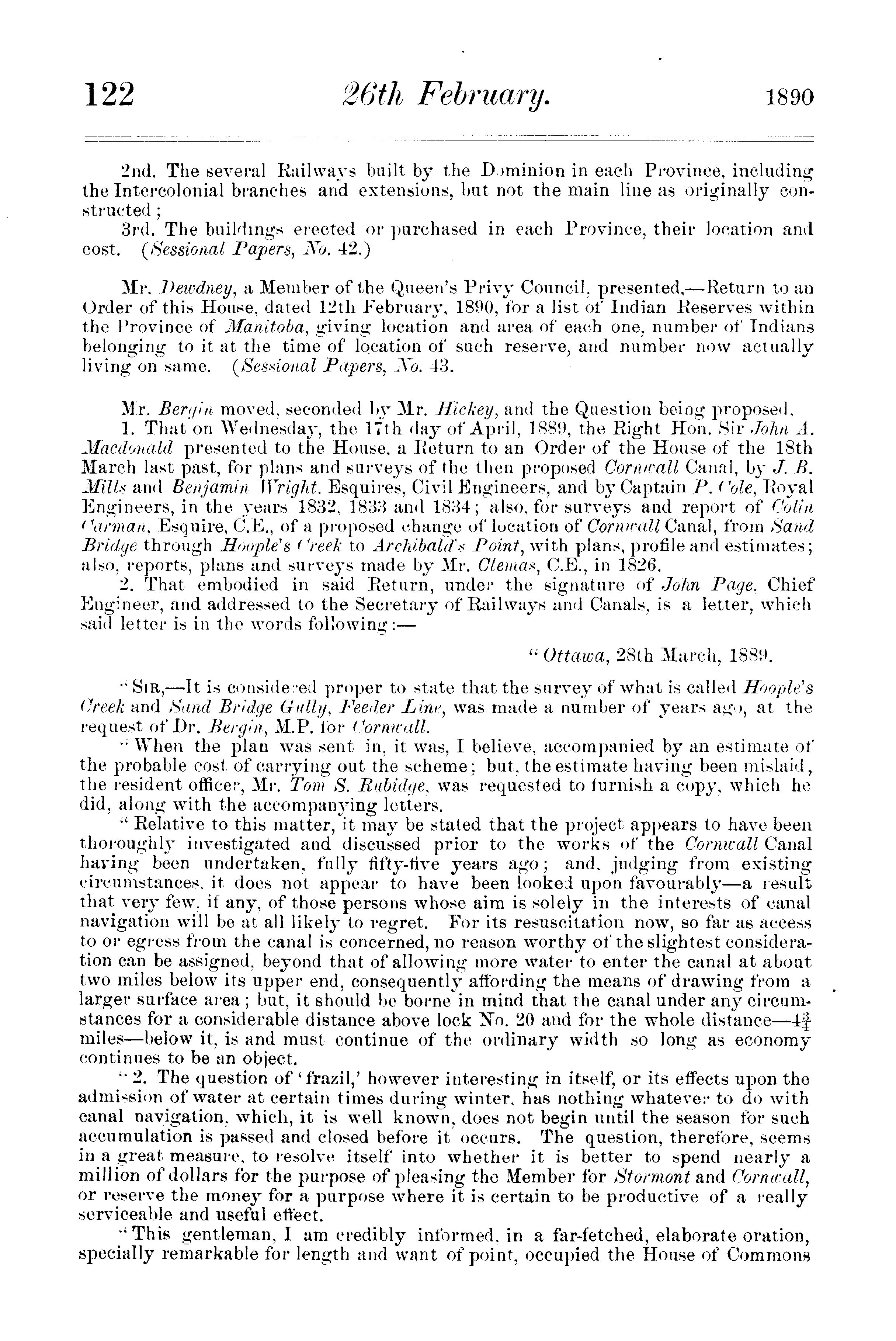 122 26th February. 1890

2nd. The several Railways built by the Dominion in each Province, including the Intercolonial branches and extensions, but not the main line as originally constructed;

3rd. The buildings erected or purchased in each Province, their location and cost. (Sessional Papers, No. 42.)

Mr. Dewdney, a Member of the Queen's Privy Council, presented,—Return to an Order of this House, dated 12th February, 1890, for a list of Indian Reserves within the Province of Manitoba, giving location and area of each one, number of Indians belonging to it at the time of location of such reserve, and number now actually living on same. (Sessional Papers, No. 43.

Mr. Bergin moved, seconded by Mr. Hickey, and the Question being proposed,

1. That on Wednesday, the 17th day of April, 1889, the Right Hon. Sir John A. Macdonald presented to the House, a Return to an Order of the House of the 18th March last past, for plans and surveys of the then proposed Cornwall Canal, by J. B. Mills and Benjamin Wright, Esquires, Civil Engineers, and by Captain P. Cole, Royal Engineers, in the years 1832, 1833 and 1834; also, for surveys and report of Colin Carman, Esquire, C.E., of a proposed change of location of Cornwall Canal, from Sand Bridge through Hoople's Creek to Archibald's Point, with plans, profile and estimates; also, reports, plans and surveys made by Mr. Clemas, C.E., in 1826.

2. That embodied in said Return, under the signature of John Page, Chief Engineer, and addressed to the Secretary of Railways and Canals, is a letter, which said letter is in the words following:—

"Ottawa, 28th March, 1889.

"SIR,—It is considered proper to state that the survey of what is called Hoople's Creek and Sand Bridge Gully, Feeder Line, was made a number of years ago, at the request of Dr. Bergin, M.P. for Cornwall.

"When the plan was sent in, it was, I believe, accompanied by an estimate of the probable cost of carrying out the scheme; but, the estimate having been mislaid, the resident officer, Mr. Tom S. Rubidge, was requested to furnish a copy, which he did, along with the accompanying letters.

"Relative to this matter, it may be stated that the project appears to have been thoroughly investigated and discussed prior to the works of the Cornwall Canal having been undertaken, fully fifty-five years ago; and, judging from existing circumstances, it does not appear to have been looked upon favourably—a result that very few, if any, of those persons whose aim is solely in the interests of canal navigation will be at all likely to regret. For its resuscitation now, so far as access to or egress from the canal is concerned, no reason worthy of the slightest consideration can be assigned, beyond that of allowing more water to enter the canal at about two miles below its upper end, consequently affording the means of drawing from a larger surface area; but, it should be borne in mind that the canal under any circumstances for a considerable distance above lock No. 20 and for the whole distance—$4\frac{3}{4}$ miles—below it, is and must continue of the ordinary width so long as economy continues to be an object.

"2. The question of 'frazil,' however interesting in itself, or its effects upon the admission of water at certain times during winter, has nothing whatever to do with canal navigation, which, it is well known, does not begin until the season for such accumulation is passed and closed before it occurs. The question, therefore, seems in a great measure, to resolve itself into whether it is better to spend nearly a million of dollars for the purpose of pleasing the Member for Stormont and Cornwall, or reserve the money for a purpose where it is certain to be productive of a really serviceable and useful effect.

"This gentleman, I am credibly informed, in a far-fetched, elaborate oration, specially remarkable for length and want of point, occupied the House of Commons